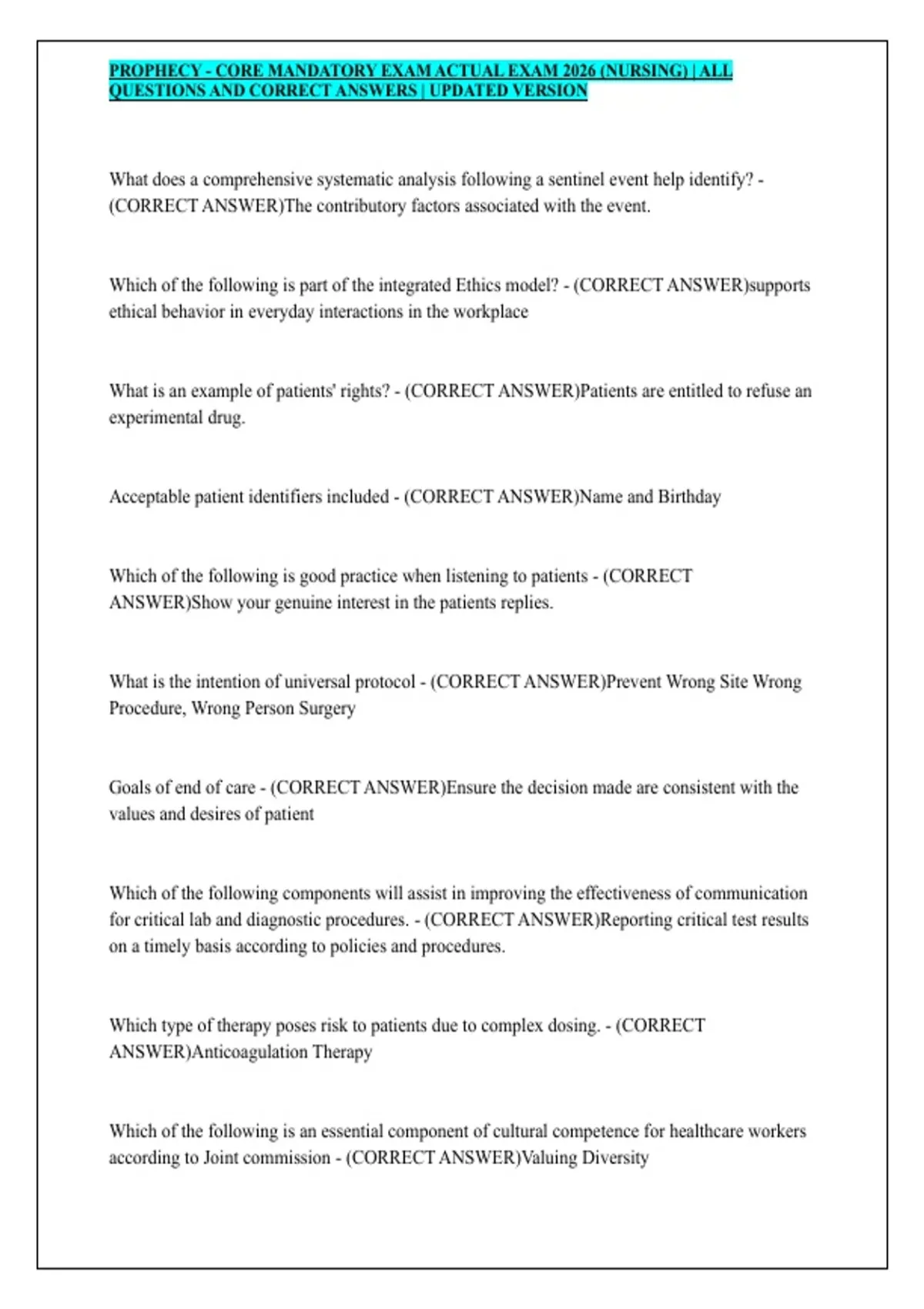 PROPHECY - CORE MANDATORY EXAM ACTUAL EXAM 2026 (NURSING) | ALL QUESTIONS AND CORRECT ANSWERS | UPDATED VERSION

What does a comprehensive systematic analysis following a sentinel event help identify? - (CORRECT ANSWER)The contributory factors associated with the event.

Which of the following is part of the integrated Ethics model? - (CORRECT ANSWER)supports ethical behavior in everyday interactions in the workplace

What is an example of patients' rights? - (CORRECT ANSWER)Patients are entitled to refuse an experimental drug.

Acceptable patient identifiers included - (CORRECT ANSWER)Name and Birthday

Which of the following is good practice when listening to patients - (CORRECT ANSWER)Show your genuine interest in the patients replies.

What is the intention of universal protocol - (CORRECT ANSWER)Prevent Wrong Site Wrong Procedure, Wrong Person Surgery

Goals of end of care - (CORRECT ANSWER)Ensure the decision made are consistent with the values and desires of patient

Which of the following components will assist in improving the effectiveness of communication for critical lab and diagnostic procedures. - (CORRECT ANSWER)Reporting critical test results on a timely basis according to policies and procedures.

Which type of therapy poses risk to patients due to complex dosing. - (CORRECT ANSWER)Anticoagulation Therapy

Which of the following is an essential component of cultural competence for healthcare workers according to Joint commission - (CORRECT ANSWER)Valuing Diversity